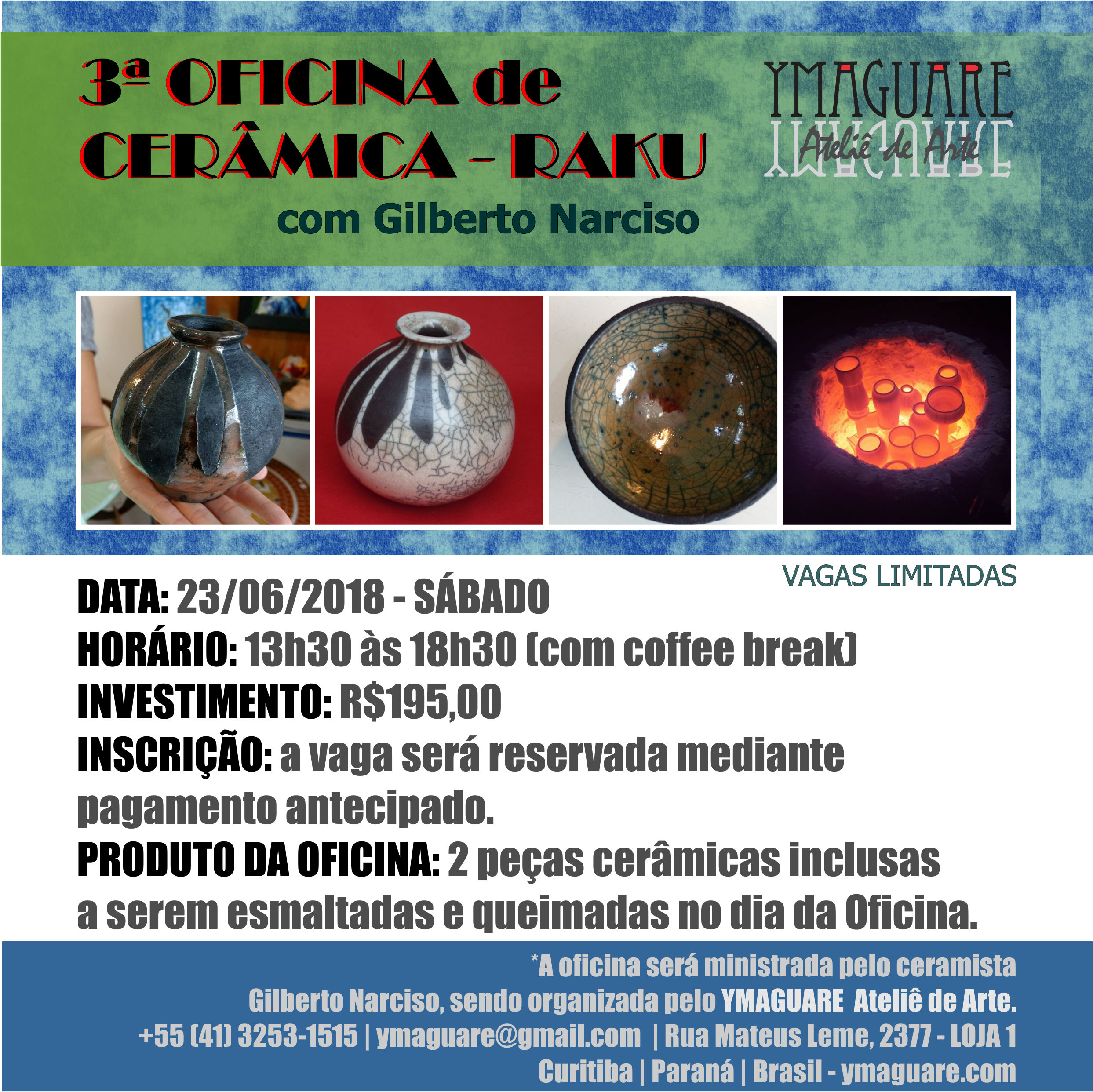 3ª OFICINA de CERÂMICA - RAKU

com Gilberto Narciso

YMAGUARE
Ateliê de Arte

VAGAS LIMITADAS

DATA: 23/06/2018 - SÁBADO
HORÁRIO: 13h30 às 18h30 (com coffee break)
INVESTIMENTO: R$195,00
INSCRIÇÃO: a vaga será reservada mediante pagamento antecipado.
PRODUTO DA OFICINA: 2 peças cerâmicas inclusas a serem esmaltadas e queimadas no dia da Oficina.

*A oficina será ministrada pelo ceramista Gilberto Narciso, sendo organizada pelo YMAGUARE Ateliê de Arte.
+55 (41) 3253-1515 | ymaguare@gmail.com | Rua Mateus Leme, 2377 - LOJA 1
Curitiba | Paraná | Brasil - ymaguare.com